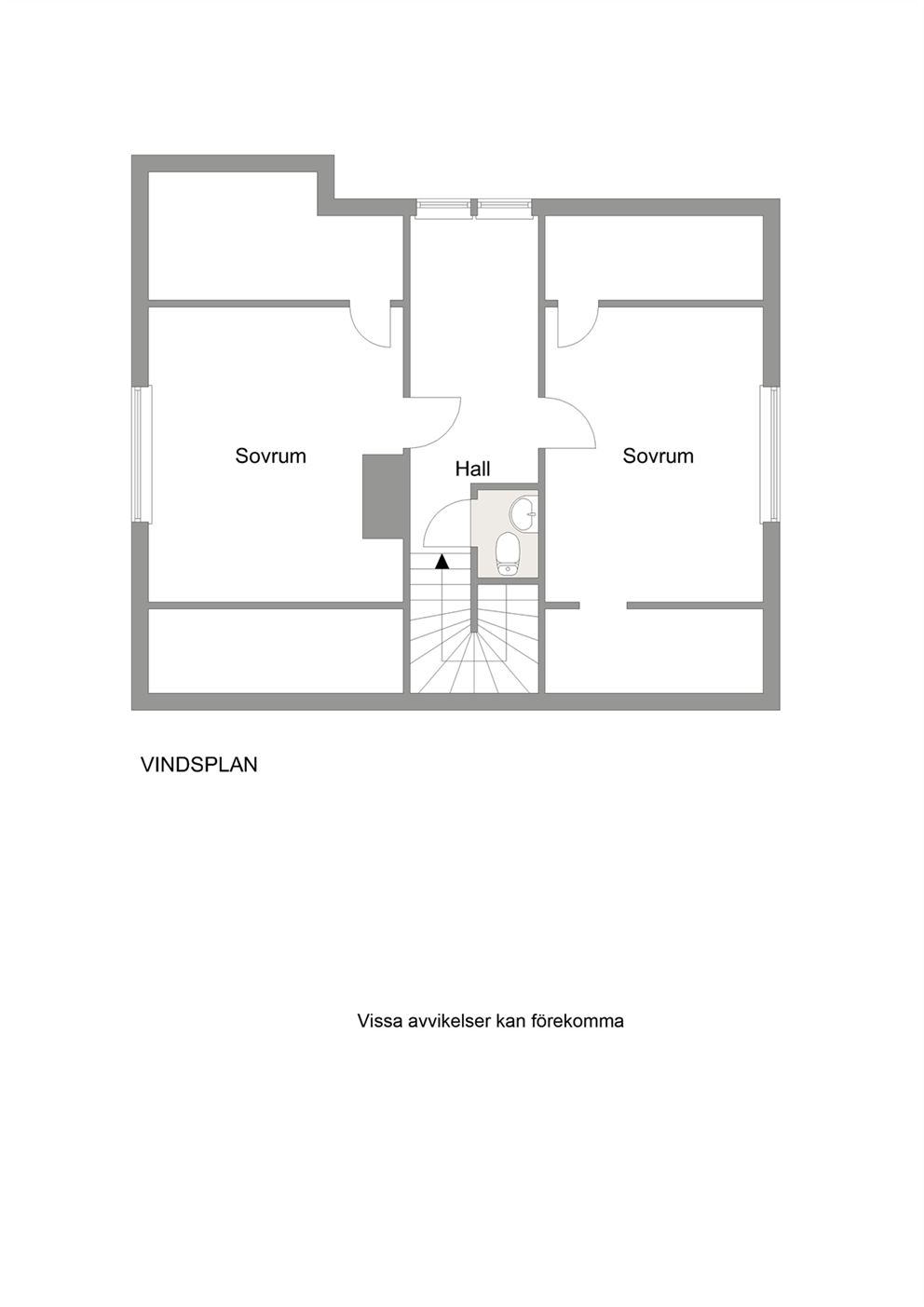 Sovrum

Hall

Sovrum

VINDSPLAN

Vissa avvikelser kan förekomma